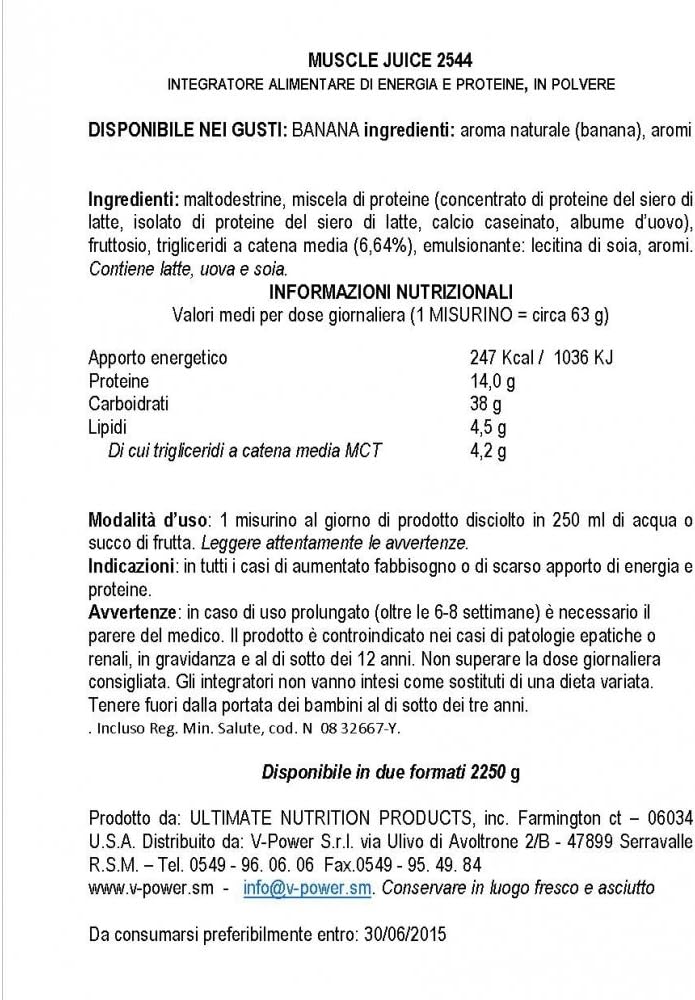 MUSCLE JUICE 2544
INTEGRATORE ALIMENTARE DI ENERGIA E PROTEINE, IN POLVERE

DISPONIBILE NEI GUSTI: BANANA ingredienti: aroma naturale (banana), aromi

Ingredienti: maltodestrine, miscela di proteine (concentrato di proteine del siero di latte, isolato di proteine del siero di latte, calcio caseinato, albume d'uovo), fruttosio, trigliceridi a catena media (6,64%), emulsionante: lecitina di soia, aromi. Contiene latte, uova e soia.

INFORMAZIONI NUTRIZIONALI
Valori medi per dose giornaliera (1 MISURINO = circa 63 g)

| | |
|---|---|
| Apporto energetico | 247 Kcal / 1036 KJ |
| Proteine | 14,0 g |
| Carboidrati | 38 g |
| Lipidi | 4,5 g |
| Di cui trigliceridi a catena media MCT | 4,2 g |

Modalità d'uso: 1 misurino al giorno di prodotto disciolto in 250 ml di acqua o succo di frutta. Leggere attentamente le avvertenze.
Indicazioni: in tutti i casi di aumentato fabbisogno o di scarso apporto di energia e proteine.
Avvertenze: in caso di uso prolungato (oltre le 6-8 settimane) è necessario il parere del medico. Il prodotto è controindicato nei casi di patologie epatiche o renali, in gravidanza e al di sotto dei 12 anni. Non superare la dose giornaliera consigliata. Gli integratori non vanno intesi come sostituti di una dieta variata. Tenere fuori dalla portata dei bambini al di sotto dei tre anni.
. Incluso Reg. Min. Salute, cod. N 08 32667-Y.

Disponibile in due formati 2250 g

Prodotto da: ULTIMATE NUTRITION PRODUCTS, inc. Farmington ct – 06034 U.S.A. Distribuito da: V-Power S.r.l. via Ulivo di Avoltrone 2/B - 47899 Serravalle R.S.M. – Tel. 0549 - 96. 06. 06 Fax.0549 - 95. 49. 84
www.v-power.sm - info@v-power.sm. Conservare in luogo fresco e asciutto

Da consumarsi preferibilmente entro: 30/06/2015